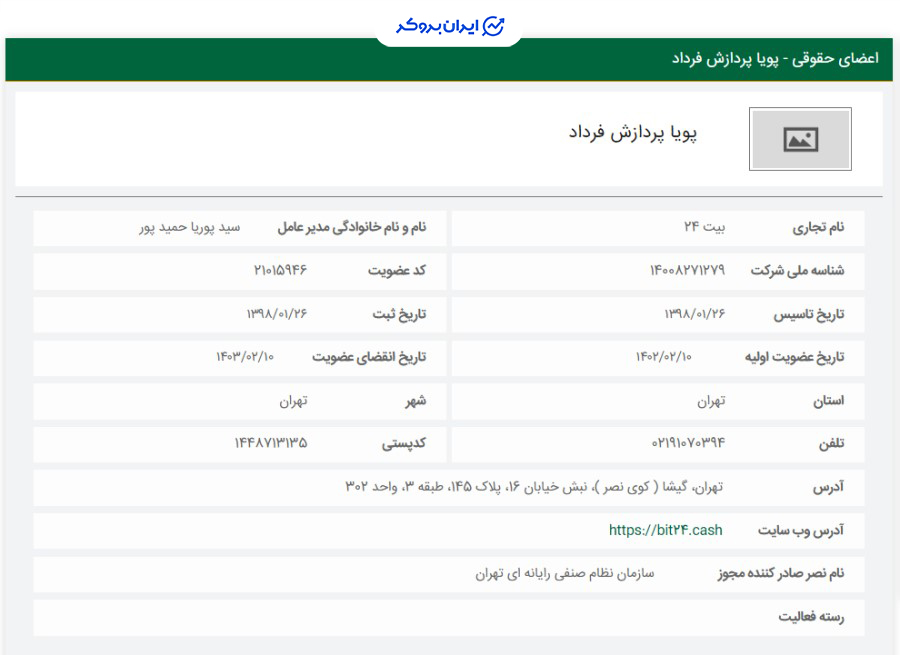 ایران بروکر

اعضای حقوقی - پویا پردازش فرداد

پویا پردازش فرداد

| | | | |
|---|---|---|---|
| نام تجاری | بیت ۲۴ | نام و نام خانوادگی مدیر عامل | سید پوریا حمید پور |
| شناسه ملی شرکت | ۱۴۰۰۸۲۷۱۲۷۹ | کد عضویت | ۲۱۰۱۵۹۴۶ |
| تاریخ تاسیس | ۱۳۹۸/۰۱/۲۶ | تاریخ ثبت | ۱۳۹۸/۰۱/۲۶ |
| تاریخ عضویت اولیه | ۱۴۰۲/۰۲/۱۰ | تاریخ انقضای عضویت | ۱۴۰۳/۰۲/۱۰ |
| استان | تهران | شهر | تهران |
| تلفن | ۰۲۱۹۱۰۷۰۳۹۴ | کدپستی | ۱۴۴۸۷۱۳۱۳۵ |

آدرس تهران، گیشا ( کوی نصر )، نبش خیابان ۱۶، پلاک ۱۴۵، طبقه ۳، واحد ۳۰۲

آدرس وب سایت https://bit۲۴.cash

نام نصر صادر کننده مجوز سازمان نظام صنفی رایانه ای تهران

رسته فعالیت